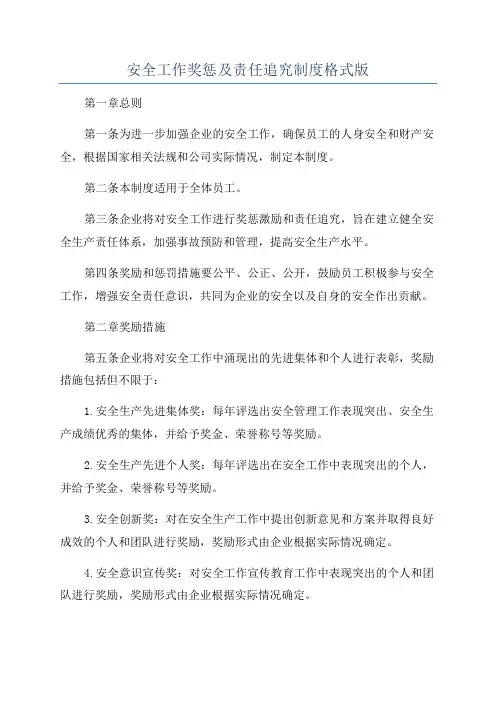 安全工作奖惩及责任追究制度格式版

第一章总则

第一条为进一步加强企业的安全工作，确保员工的人身安全和财产安全，根据国家相关法规和公司实际情况，制定本制度。

第二条本制度适用于全体员工。

第三条企业将对安全工作进行奖惩激励和责任追究，旨在建立健全安全生产责任体系，加强事故预防和管理，提高安全生产水平。

第四条奖励和惩罚措施要公平、公正、公开，鼓励员工积极参与安全工作，增强安全责任意识，共同为企业的安全以及自身的安全作出贡献。

第二章奖励措施

第五条企业将对安全工作中涌现出的先进集体和个人进行表彰，奖励措施包括但不限于：

1.安全生产先进集体奖：每年评选出安全管理工作表现突出、安全生产成绩优秀的集体，并给予奖金、荣誉称号等奖励。

2.安全生产先进个人奖：每年评选出在安全工作中表现突出的个人，并给予奖金、荣誉称号等奖励。

3.安全创新奖：对在安全生产工作中提出创新意见和方案并取得良好成效的个人和团队进行奖励，奖励形式由企业根据实际情况确定。

4.安全意识宣传奖：对安全工作宣传教育工作中表现突出的个人和团队进行奖励，奖励形式由企业根据实际情况确定。